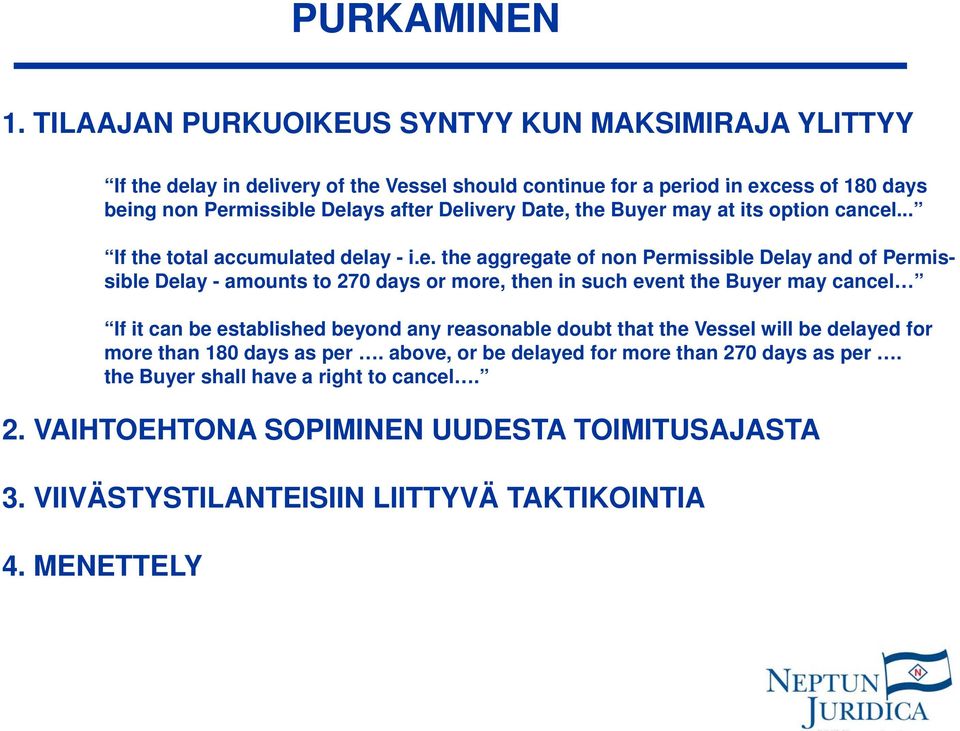 PURKAMINEN

1. TILAAJAN PURKUOIKEUS SYNTYY KUN MAKSIMIRAJA YLITTYY

“If the delay in delivery of the Vessel should continue for a period in excess of 180 days being non Permissible Delays after Delivery Date, the Buyer may at its option cancel...”

“If the total accumulated delay - i.e. the aggregate of non Permissible Delay and of Permissible Delay - amounts to 270 days or more, then in such event the Buyer may cancel…”

“If it can be established beyond any reasonable doubt that the Vessel will be delayed for more than 180 days as per …. above, or be delayed for more than 270 days as per …. the Buyer shall have a right to cancel….”

2. VAIHTOEHTONA SOPIMINEN UUDESTA TOIMITUSAJASTA

3. VIIVÄSTYSTILANTEISIIN LIITTYVÄ TAKTIKOINTIA

4. MENETTELY

N
NEPTUN
JURIDICA